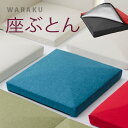 WARAKU
座ぶとん